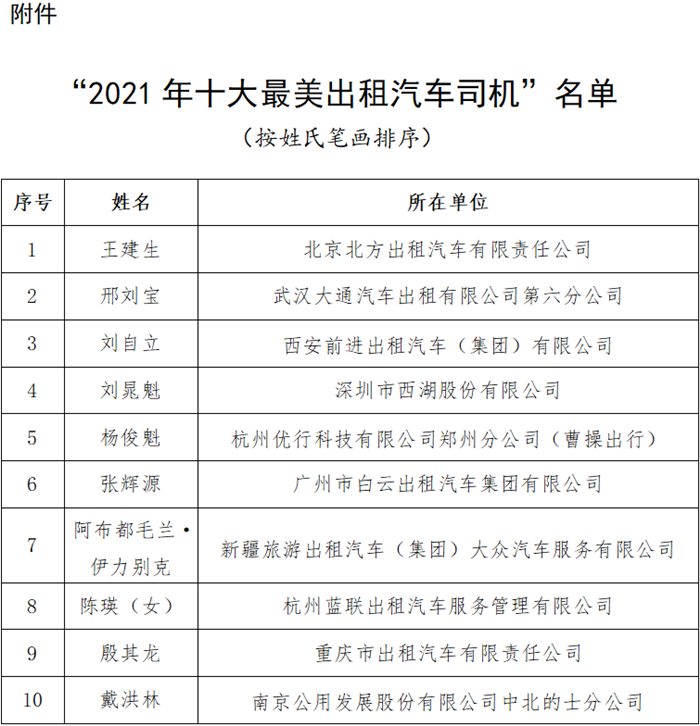 附件

“2021 年十大最美出租汽车司机”名单

（按姓氏笔画排序）

| 序号 | 姓名 | 所在单位 |
|---|---|---|
| 1 | 王建生 | 北京北方出租汽车有限责任公司 |
| 2 | 邢刘宝 | 武汉大通汽车出租有限公司第六分公司 |
| 3 | 刘自立 | 西安前进出租汽车（集团）有限公司 |
| 4 | 刘晁魁 | 深圳市西湖股份有限公司 |
| 5 | 杨俊魁 | 杭州优行科技有限公司郑州分公司（曹操出行） |
| 6 | 张辉源 | 广州市白云出租汽车集团有限公司 |
| 7 | 阿布都毛兰•伊力别克 | 新疆旅游出租汽车（集团）大众汽车服务有限公司 |
| 8 | 陈瑛（女） | 杭州蓝联出租汽车服务管理有限公司 |
| 9 | 殷其龙 | 重庆市出租汽车有限责任公司 |
| 10 | 戴洪林 | 南京公用发展股份有限公司中北的士分公司 |